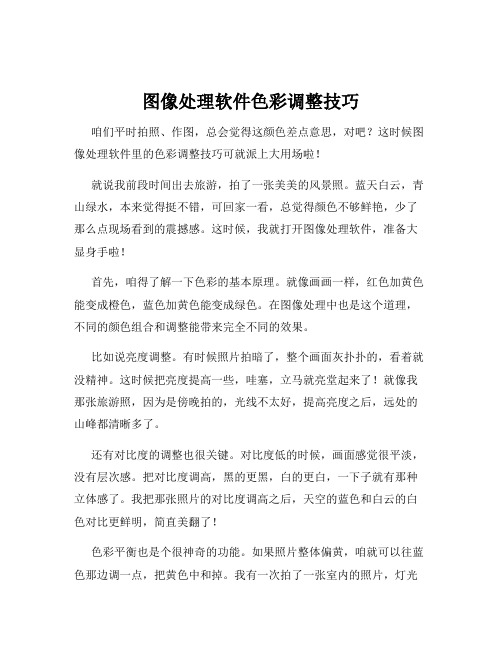 图像处理软件色彩调整技巧

咱们平时拍照、作图，总会觉得这颜色差点意思，对吧？这时候图像处理软件里的色彩调整技巧可就派上大用场啦！

就说我前段时间出去旅游，拍了一张美美的风景照。蓝天白云，青山绿水，本来觉得挺不错，可回家一看，总觉得颜色不够鲜艳，少了那么点现场看到的震撼感。这时候，我就打开图像处理软件，准备大显身手啦！

首先，咱得了解一下色彩的基本原理。就像画画一样，红色加黄色能变成橙色，蓝色加黄色能变成绿色。在图像处理中也是这个道理，不同的颜色组合和调整能带来完全不同的效果。

比如说亮度调整。有时候照片拍暗了，整个画面灰扑扑的，看着就没精神。这时候把亮度提高一些，哇塞，立马就亮堂起来了！就像我那张旅游照，因为是傍晚拍的，光线不太好，提高亮度之后，远处的山峰都清晰多了。

还有对比度的调整也很关键。对比度低的时候，画面感觉很平淡，没有层次感。把对比度调高，黑的更黑，白的更白，一下子就有那种立体感了。我把那张照片的对比度调高之后，天空的蓝色和白云的白色对比更鲜明，简直美翻了！

色彩平衡也是个很神奇的功能。如果照片整体偏黄，咱就可以往蓝色那边调一点，把黄色中和掉。我有一次拍了一张室内的照片，灯光